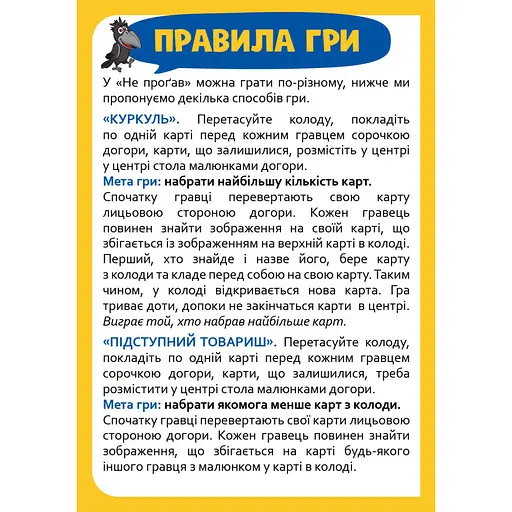 ПРАВИЛА ГРИ

У «Не проґав» можна грати по-різному, нижче ми пропонуємо декілька способів гри.

«КУРКУЛЬ». Перетасуйте колоду, покладіть по одній карті перед кожним гравцем сорочкою догори, карти, що залишилися, розмістіть у центрі у центрі стола малюнками догори.
Мета гри: набрати найбільшу кількість карт.
Спочатку гравці перевертають свою карту лицьовою стороною догори. Кожен гравець повинен знайти зображення на своїй карті, що збігається із зображенням на верхній карті в колоді. Перший, хто знайде і назве його, бере карту з колоди та кладе перед собою на свою карту. Таким чином, у колоді відкривається нова карта. Гра триває доти, допоки не закінчаться карти в центрі. Виграє той, хто набрав найбільше карт.

«ПІДСТУПНИЙ ТОВАРИШ». Перетасуйте колоду, покладіть по одній карті перед кожним гравцем сорочкою догори, карти, що залишилися, треба розмістити у центрі стола малюнками догори.
Мета гри: набрати якомога менше карт з колоди.
Спочатку гравці перевертають свої карти лицьовою стороною догори. Кожен гравець повинен знайти зображення, що збігається на карті будь-якого іншого гравця з малюнком у карті в колоді.